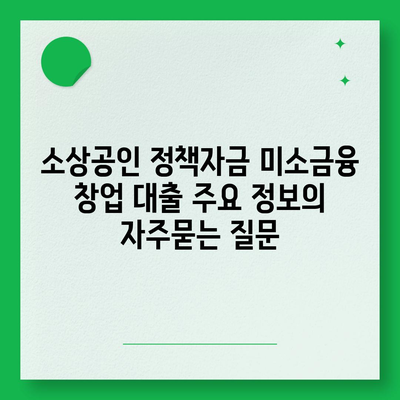 소상공인 정책자금 미소금융 창업 대출 주요 정보의 자주묻는 질문